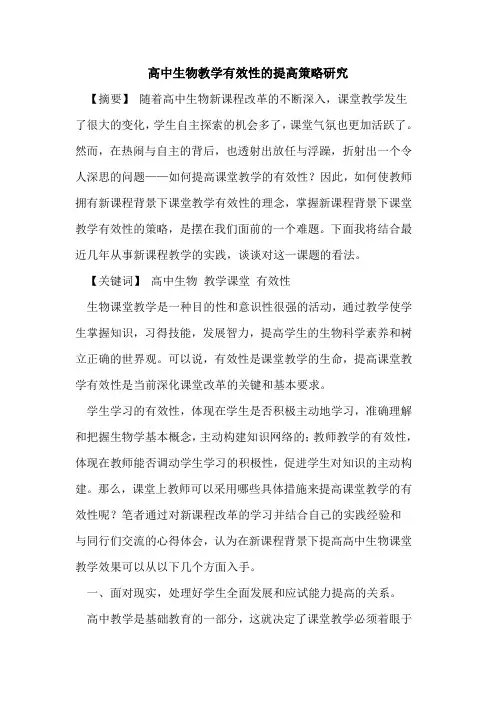 高中生物教学有效性的提高策略研究

【摘要】 随着高中生物新课程改革的不断深入，课堂教学发生了很大的变化，学生自主探索的机会多了，课堂气氛也更加活跃了。然而，在热闹与自主的背后，也透射出放任与浮躁，折射出一个令人深思的问题——如何提高课堂教学的有效性？因此，如何使教师拥有新课程背景下课堂教学有效性的理念，掌握新课程背景下课堂教学有效性的策略，是摆在我们面前的一个难题。下面我将结合最近几年从事新课程教学的实践，谈谈对这一课题的看法。

【关键词】 高中生物 教学课堂 有效性

生物课堂教学是一种目的性和意识性很强的活动，通过教学使学生掌握知识，习得技能，发展智力，提高学生的生物科学素养和树立正确的世界观。可以说，有效性是课堂教学的生命，提高课堂教学有效性是当前深化课堂改革的关键和基本要求。

学生学习的有效性，体现在学生是否积极主动地学习，准确理解和把握生物学基本概念，主动构建知识网络的；教师教学的有效性，体现在教师能否调动学生学习的积极性，促进学生对知识的主动构建。那么，课堂上教师可以采用哪些具体措施来提高课堂教学的有效性呢？笔者通过对新课程改革的学习并结合自己的实践经验和与同行们交流的心得体会，认为在新课程背景下提高高中生物课堂教学效果可以从以下几个方面入手。

一、面对现实，处理好学生全面发展和应试能力提高的关系。

高中教学是基础教育的一部分，这就决定了课堂教学必须着眼于